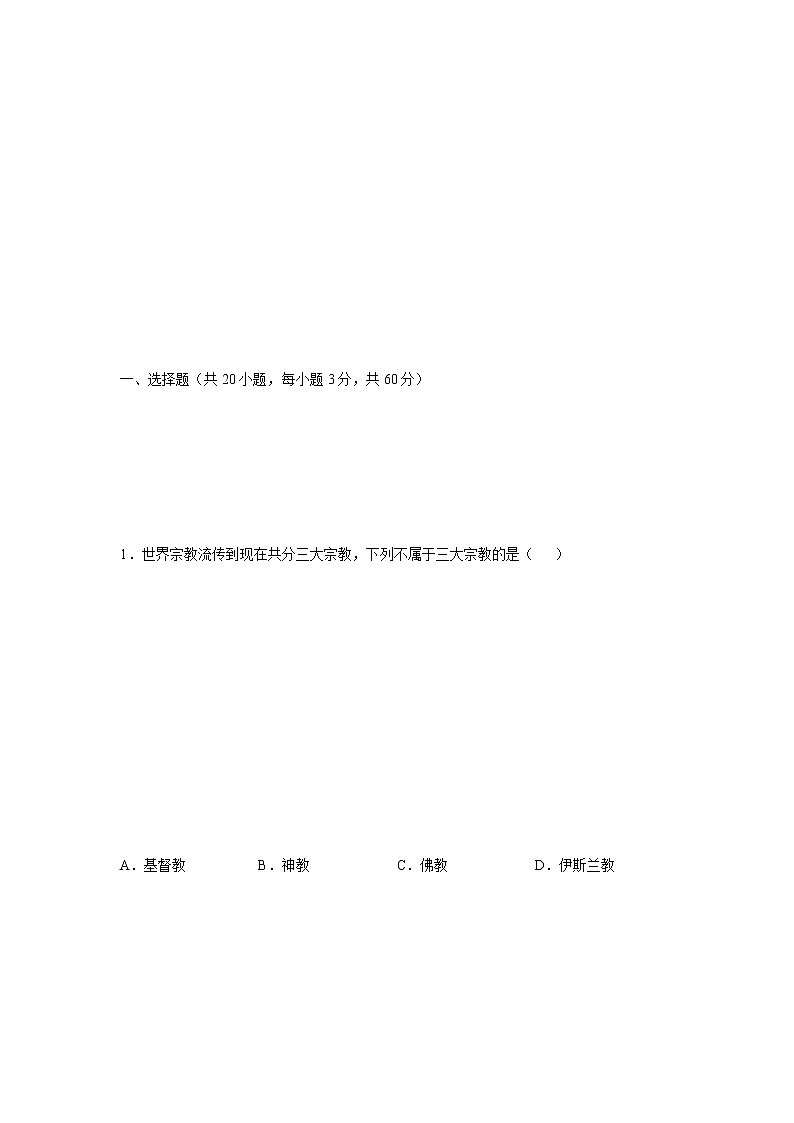 一、选择题（共 20 小题，每小题 3 分，共 60 分）

1．世界宗教流传到现在共分三大宗教，下列不属于三大宗教的是（　　）

A．基督教　　B．神教　　C．佛教　　D．伊斯兰教